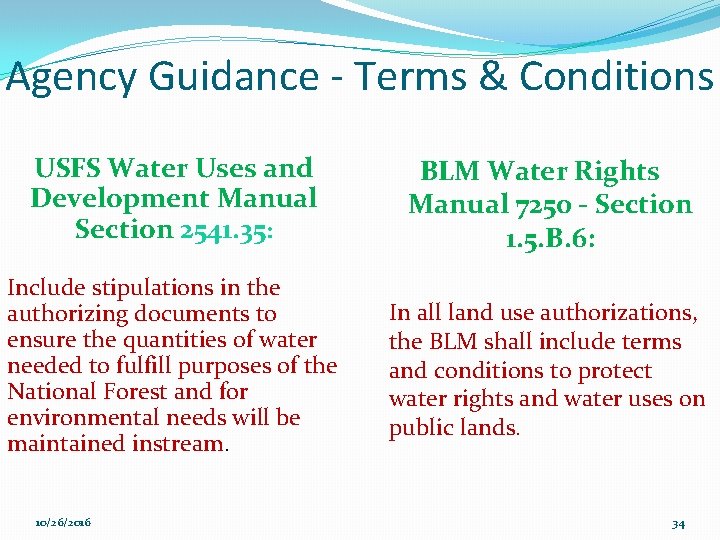 Agency Guidance - Terms & Conditions

USFS Water Uses and Development Manual Section 2541.35:

Include stipulations in the authorizing documents to ensure the quantities of water needed to fulfill purposes of the National Forest and for environmental needs will be maintained instream.

BLM Water Rights Manual 7250 - Section 1.5.B.6:

In all land use authorizations, the BLM shall include terms and conditions to protect water rights and water uses on public lands.

10/26/2016

34